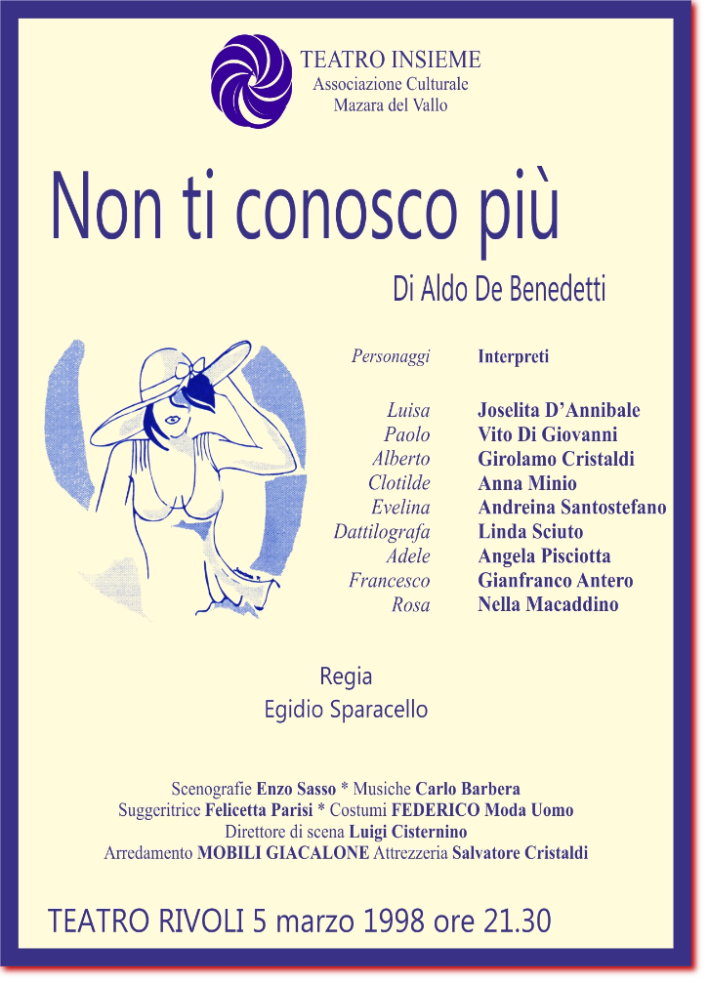 TEATRO INSIEME
Associazione Culturale
Mazara del Vallo

Non ti conosco più

Di Aldo De Benedetti

| Personaggi | Interpreti |
|---|---|
| Luisa | Joselita D'Annibale |
| Paolo | Vito Di Giovanni |
| Alberto | Girolamo Cristaldi |
| Clotilde | Anna Minio |
| Evelina | Andreina Santostefano |
| Dattilografa | Linda Sciuto |
| Adele | Angela Pisciotta |
| Francesco | Gianfranco Antero |
| Rosa | Nella Macaddino |

Regia
Egidio Sparacello

Scenografie Enzo Sasso * Musiche Carlo Barbera
Suggeritrice Felicetta Parisi * Costumi FEDERICO Moda Uomo
Direttore di scena Luigi Cisternino
Arredamento MOBILI GIACALONE Attrezzeria Salvatore Cristaldi

TEATRO RIVOLI 5 marzo 1998 ore 21.30